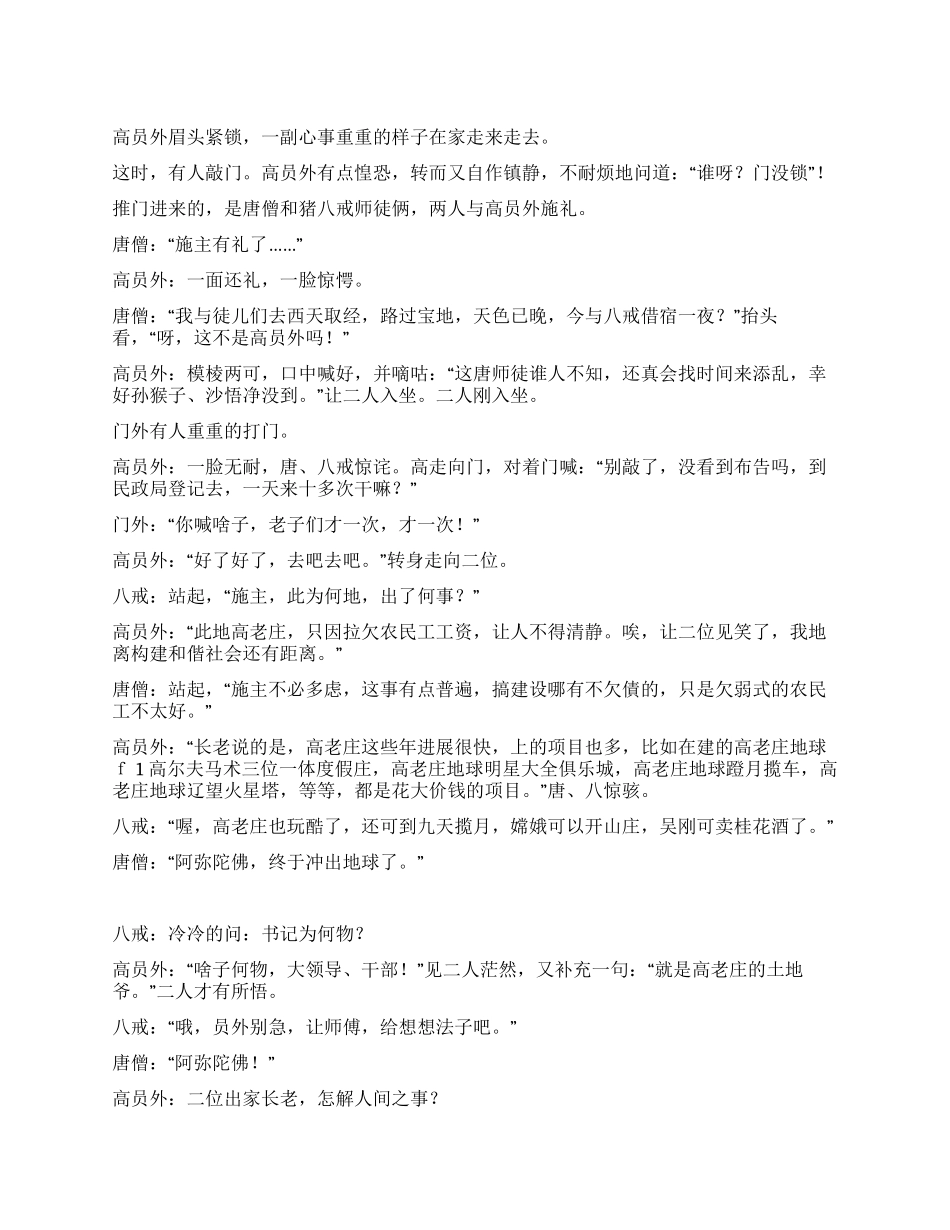 高员外眉头紧锁，一副心事重重的样子在家走来走去。

这时，有人敲门。高员外有点惶恐，转而又自作镇静，不耐烦地问道：“谁呀？门没锁”！

推门进来的，是唐僧和猪八戒师徒俩，两人与高员外施礼。

唐僧：“施主有礼了……”

高员外：一面还礼，一脸惊愕。

唐僧：“我与徒儿们去西天取经，路过宝地，天色已晚，今与八戒借宿一夜？”抬头看，“呀，这不是高员外吗！”

高员外：模棱两可，口中喊好，并嘀咕：“这唐师徒谁人不知，还真会找时间来添乱，幸好孙猴子、沙悟净没到。”让二人入坐。二人刚入坐。

门外有人重重的打门。

高员外：一脸无耐，唐、八戒惊诧。高走向门，对着门喊：“别敲了，没看到布告吗，到民政局登记去，一天来十多次干嘛？”

门外：“你喊啥子，老子们才一次，才一次！”

高员外：“好了好了，去吧去吧。”转身走向二位。

八戒：站起，“施主，此为何地，出了何事？”

高员外：“此地高老庄，只因拉欠农民工工资，让人不得清静。唉，让二位见笑了，我地离构建和偕社会还有距离。”

唐僧：站起，“施主不必多虑，这事有点普遍，搞建设哪有不欠债的，只是欠弱式的农民工不太好。”

高员外：“长老说的是，高老庄这些年进展很快，上的项目也多，比如在建的高老庄地球ｆ１高尔夫马术三位一体度假庄，高老庄地球明星大全俱乐城，高老庄地球蹬月揽车，高老庄地球辽望火星塔，等等，都是花大价钱的项目。”唐、八惊骇。

八戒：“喔，高老庄也玩酷了，还可到九天揽月，嫦娥可以开山庄，吴刚可卖桂花酒了。”

唐僧：“阿弥陀佛，终于冲出地球了。”

八戒：冷冷的问：书记为何物？

高员外：“啥子何物，大领导、干部！”见二人茫然，又补充一句：“就是高老庄的土地爷。”二人才有所悟。

八戒：“哦，员外别急，让师傅，给想想法子吧。”

唐僧：“阿弥陀佛！”

高员外：二位出家长老，怎解人间之事？